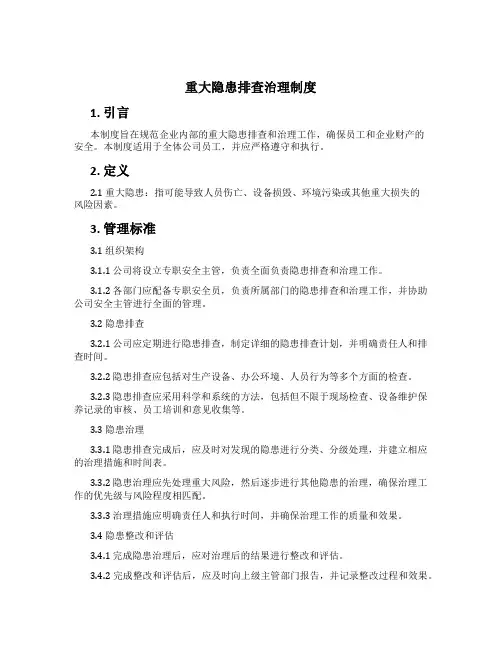 重大隐患排查治理制度

1. 引言

本制度旨在规范企业内部的重大隐患排查和治理工作，确保员工和企业财产的安全。本制度适用于全体公司员工，并应严格遵守和执行。

2. 定义

2.1 重大隐患：指可能导致人员伤亡、设备损毁、环境污染或其他重大损失的风险因素。

3. 管理标准

3.1 组织架构

3.1.1 公司将设立专职安全主管，负责全面负责隐患排查和治理工作。

3.1.2 各部门应配备专职安全员，负责所属部门的隐患排查和治理工作，并协助公司安全主管进行全面的管理。

3.2 隐患排查

3.2.1 公司应定期进行隐患排查，制定详细的隐患排查计划，并明确责任人和排查时间。

3.2.2 隐患排查应包括对生产设备、办公环境、人员行为等多个方面的检查。

3.2.3 隐患排查应采用科学和系统的方法，包括但不限于现场检查、设备维护保养记录的审核、员工培训和意见收集等。

3.3 隐患治理

3.3.1 隐患排查完成后，应及时对发现的隐患进行分类、分级处理，并建立相应的治理措施和时间表。

3.3.2 隐患治理应先处理重大风险，然后逐步进行其他隐患的治理，确保治理工作的优先级与风险程度相匹配。

3.3.3 治理措施应明确责任人和执行时间，并确保治理工作的质量和效果。

3.4 隐患整改和评估

3.4.1 完成隐患治理后，应对治理后的结果进行整改和评估。

3.4.2 完成整改和评估后，应及时向上级主管部门报告，并记录整改过程和效果。